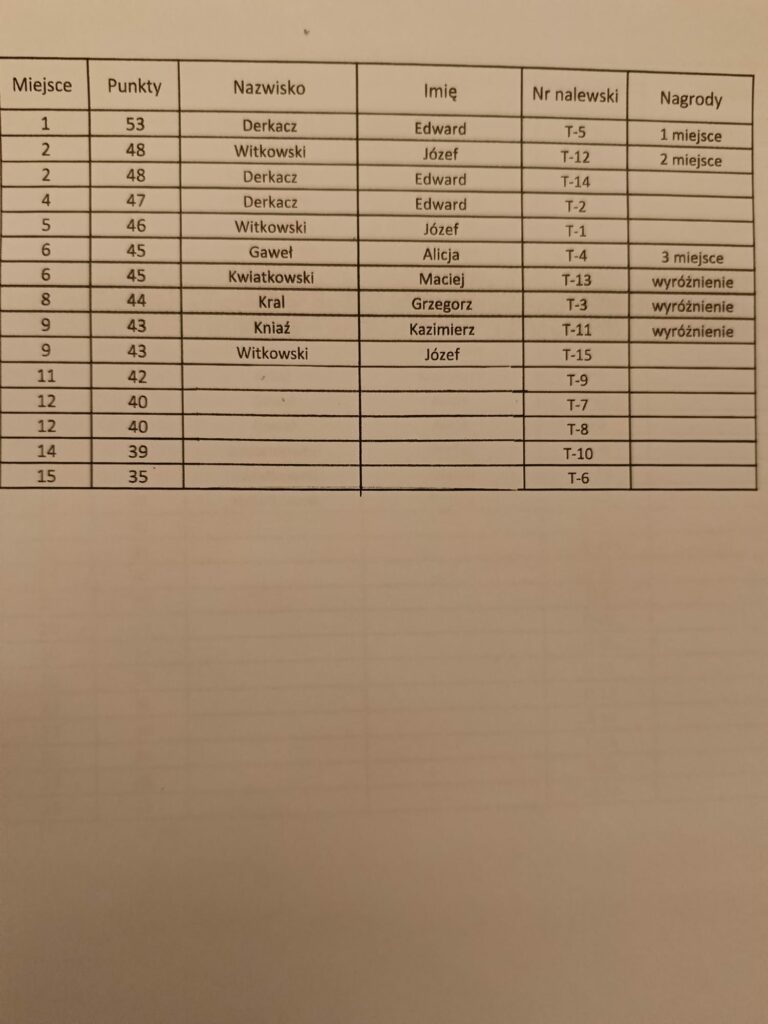 | Miejsce | Punkty | Nazwisko | Imię | Nr nalewski | Nagrody |
|---|---|---|---|---|---|
| 1 | 53 | Derkacz | Edward | T-5 | 1 miejsce |
| 2 | 48 | Witkowski | Józef | T-12 | 2 miejsce |
| 2 | 48 | Derkacz | Edward | T-14 | |
| 4 | 47 | Derkacz | Edward | T-2 | |
| 5 | 46 | Witkowski | Józef | T-1 | |
| 6 | 45 | Gaweł | Alicja | T-4 | 3 miejsce |
| 6 | 45 | Kwiatkowski | Maciej | T-13 | wyróżnienie |
| 8 | 44 | Kral | Grzegorz | T-3 | wyróżnienie |
| 9 | 43 | Kniaź | Kazimierz | T-11 | wyróżnienie |
| 9 | 43 | Witkowski | Józef | T-15 | |
| 11 | 42 | | | T-9 | |
| 12 | 40 | | | T-7 | |
| 12 | 40 | | | T-8 | |
| 14 | 39 | | | T-10 | |
| 15 | 35 | | | T-6 | |